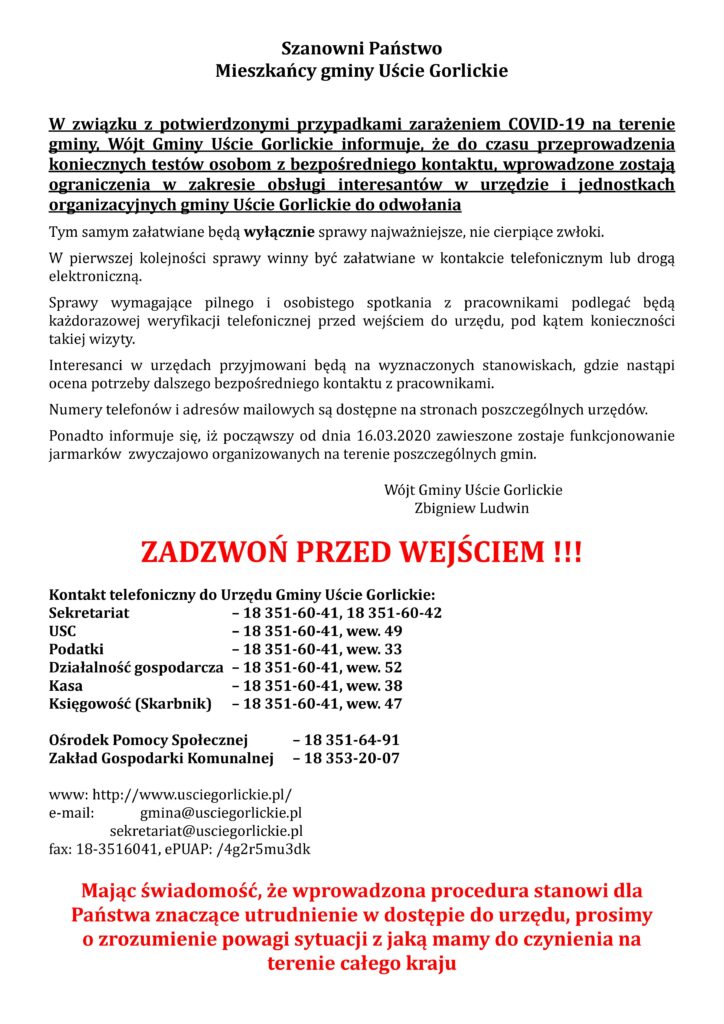 Szanowni Państwo
Mieszkańcy gminy Uście Gorlickie

W związku z potwierdzonymi przypadkami zarażeniem COVID-19 na terenie gminy, Wójt Gminy Uście Gorlickie informuje, że do czasu przeprowadzenia koniecznych testów osobom z bezpośredniego kontaktu, wprowadzone zostają ograniczenia w zakresie obsługi interesantów w urzędzie i jednostkach organizacyjnych gminy Uście Gorlickie do odwołania

Tym samym załatwiane będą wyłącznie sprawy najważniejsze, nie cierpiące zwłoki.

W pierwszej kolejności sprawy winny być załatwiane w kontakcie telefonicznym lub drogą elektroniczną.

Sprawy wymagające pilnego i osobistego spotkania z pracownikami podlegać będą każdorazowej weryfikacji telefonicznej przed wejściem do urzędu, pod kątem konieczności takiej wizyty.

Interesanci w urzędach przyjmowani będą na wyznaczonych stanowiskach, gdzie nastąpi ocena potrzeby dalszego bezpośredniego kontaktu z pracownikami.

Numery telefonów i adresów mailowych są dostępne na stronach poszczególnych urzędów.

Ponadto informuje się, iż począwszy od dnia 16.03.2020 zawieszone zostaje funkcjonowanie jarmarków zwyczajowo organizowanych na terenie poszczególnych gmin.

Wójt Gminy Uście Gorlickie
Zbigniew Ludwin

ZADZWOŃ PRZED WEJŚCIEM !!!

Kontakt telefoniczny do Urzędu Gminy Uście Gorlickie:
Sekretariat – 18 351-60-41, 18 351-60-42
USC – 18 351-60-41, wew. 49
Podatki – 18 351-60-41, wew. 33
Działalność gospodarcza – 18 351-60-41, wew. 52
Kasa – 18 351-60-41, wew. 38
Księgowość (Skarbnik) – 18 351-60-41, wew. 47

Ośrodek Pomocy Społecznej – 18 351-64-91
Zakład Gospodarki Komunalnej – 18 353-20-07

www: http://www.usciegorlickie.pl/
e-mail: gmina@usciegorlickie.pl
sekretariat@usciegorlickie.pl
fax: 18-3516041, ePUAP: /4g2r5mu3dk

Mając świadomość, że wprowadzona procedura stanowi dla Państwa znaczące utrudnienie w dostępie do urzędu, prosimy o zrozumienie powagi sytuacji z jaką mamy do czynienia na terenie całego kraju